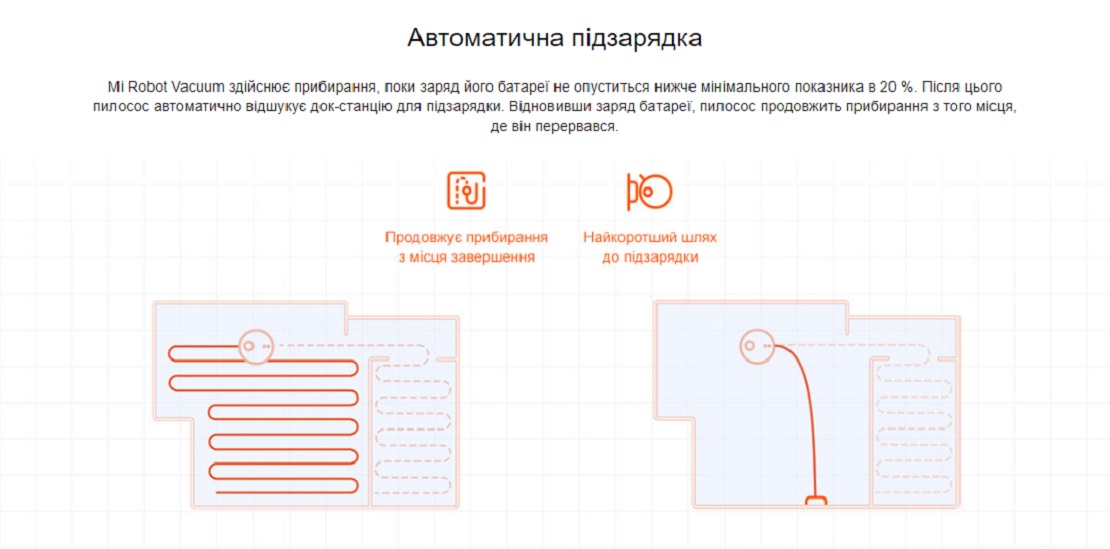 Автоматична підзарядка

Mi Robot Vacuum здійснює прибирання, поки заряд його батареї не опуститься нижче мінімального показника в 20 %. Після цього пилосос автоматично відшукує док-станцію для підзарядки. Відновивши заряд батареї, пилосос продовжить прибирання з того місця, де він перервався.

Продовжує прибирання
з місця завершення

Найкоротший шлях
до підзарядки